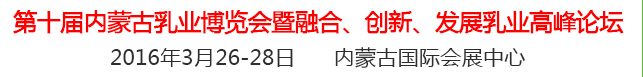 第十届内蒙古乳业博览会暨融合、创新、发展乳业高峰论坛

2016年3月26-28日　　内蒙古国际会展中心